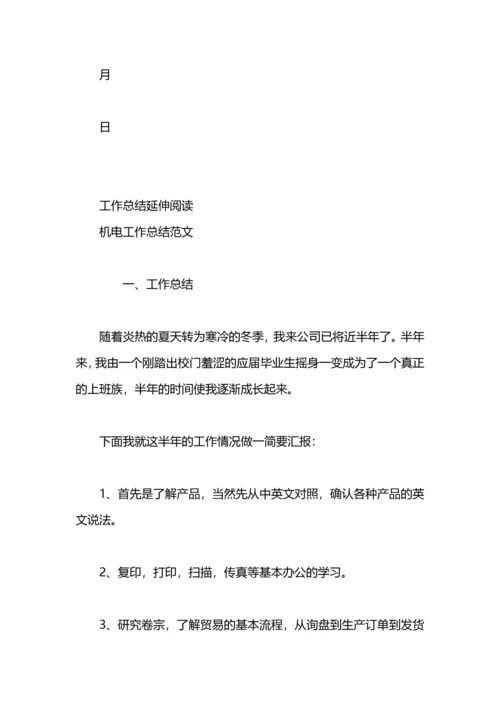 月

日

工作总结延伸阅读
机电工作总结范文

一、工作总结

随着炎热的夏天转为寒冷的冬季，我来公司已将近半年了。半年来，我由一个刚踏出校门羞涩的应届毕业生摇身一变成为了一个真正的上班族，半年的时间使我逐渐成长起来。

下面我就这半年的工作情况做一简要汇报：

1、首先是了解产品，当然先从中英文对照，确认各种产品的英文说法。

2、复印，打印，扫描，传真等基本办公的学习。

3、研究卷宗，了解贸易的基本流程，从询盘到生产订单到发货